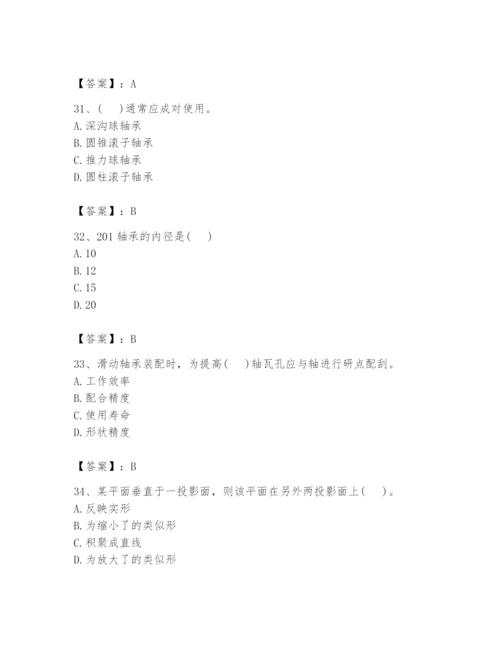 【答案】：A

31、(　)通常应成对使用。
A. 深沟球轴承
B. 圆锥滚子轴承
C. 推力球轴承
D. 圆柱滚子轴承

【答案】：B

32、201 轴承的内径是(　)
A. 10
B. 12
C. 15
D. 20

【答案】：B

33、滑动轴承装配时，为提高(　)轴瓦孔应与轴进行研点配刮。
A. 工作效率
B. 配合精度
C. 使用寿命
D. 形状精度

【答案】：B

34、某平面垂直于一投影面，则该平面在另外两投影面上(　)。
A. 反映实形
B. 为缩小了的类似形
C. 积聚成直线
D. 为放大了的类似形